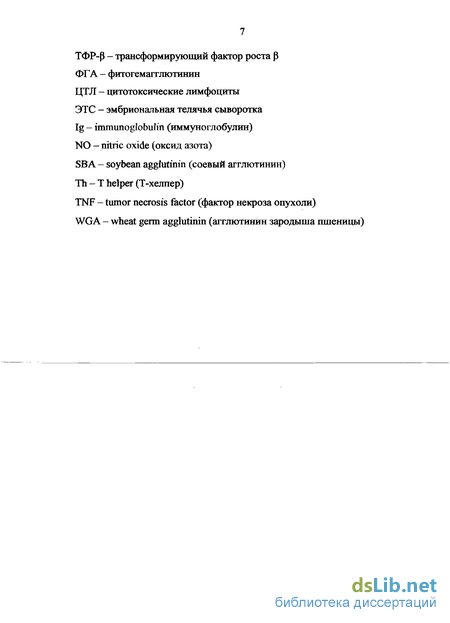 7

ТФР-β – трансформирующий фактор роста β

ФГА – фитогемагглютинин

ЦТЛ – цитотоксические лимфоциты

ЭТС – эмбриональная телячья сыворотка

Ig – immunoglobulin (иммуноглобулин)

NO – nitric oxide (оксид азота)

SBA – soybean agglutinin (соевый агглютинин)

Th – T helper (Т-хелпер)

TNF – tumor necrosis factor (фактор некроза опухоли)

WGA – wheat germ agglutinin (агглютинин зародыша пшеницы)

dsLib.net
библиотека диссертаций